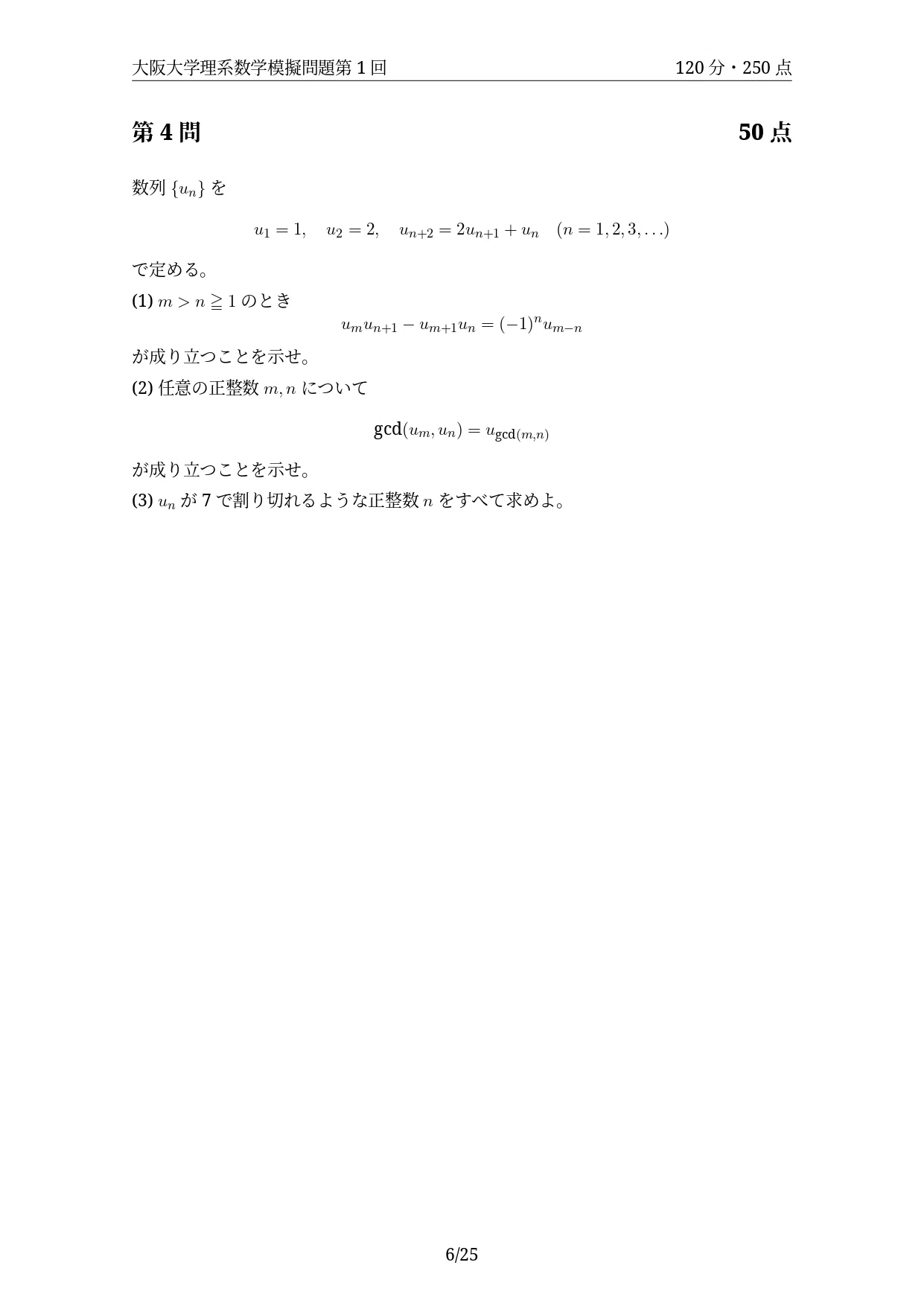 大阪大学理系数学模擬問題第 1 回 120 分・250 点

第 4 問 50 点

数列 $\{u_n\}$ を

$u_1 = 1, \quad u_2 = 2, \quad u_{n+2} = 2u_{n+1} + u_n \quad (n = 1, 2, 3, \ldots)$

で定める。

(1) $m > n \geqq 1$ のとき

$u_m u_{n+1} - u_{m+1} u_n = (-1)^n u_{m-n}$

が成り立つことを示せ。

(2) 任意の正整数 $m, n$ について

$\gcd(u_m, u_n) = u_{\gcd(m,n)}$

が成り立つことを示せ。

(3) $u_n$ が 7 で割り切れるような正整数 $n$ をすべて求めよ。

6/25